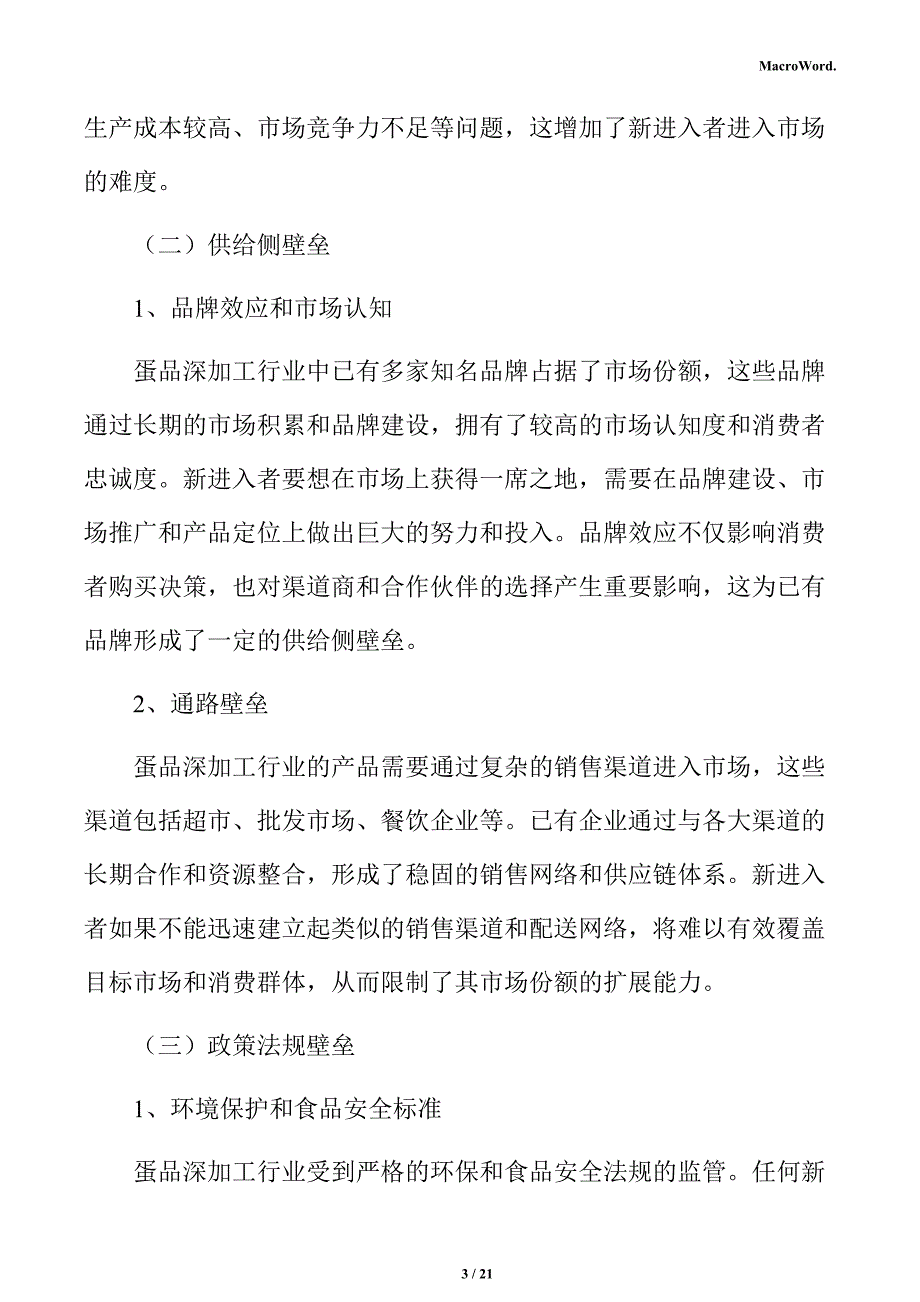 MacroWord.

生产成本较高、市场竞争力不足等问题，这增加了新进入者进入市场的难度。

（二）供给侧壁垒

1、品牌效应和市场认知

蛋品深加工行业中已有多家知名品牌占据了市场份额，这些品牌通过长期的市场积累和品牌建设，拥有了较高的市场认知度和消费者忠诚度。新进入者要想在市场上获得一席之地，需要在品牌建设、市场推广和产品定位上做出巨大的努力和投入。品牌效应不仅影响消费者购买决策，也对渠道商和合作伙伴的选择产生重要影响，这为已有品牌形成了一定的供给侧壁垒。

2、通路壁垒

蛋品深加工行业的产品需要通过复杂的销售渠道进入市场，这些渠道包括超市、批发市场、餐饮企业等。已有企业通过与各大渠道的长期合作和资源整合，形成了稳固的销售网络和供应链体系。新进入者如果不能迅速建立起类似的销售渠道和配送网络，将难以有效覆盖目标市场和消费群体，从而限制了其市场份额的扩展能力。

（三）政策法规壁垒

1、环境保护和食品安全标准

蛋品深加工行业受到严格的环保和食品安全法规的监管。任何新

3 / 21